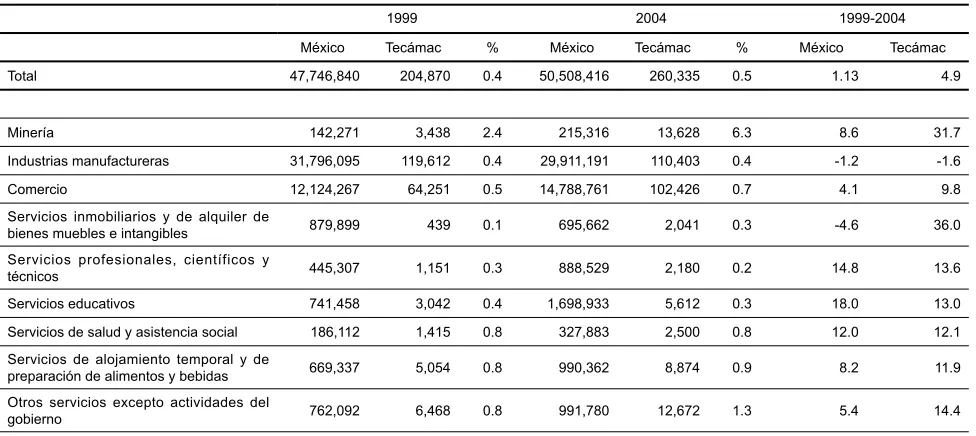 |  | 1999 |  |  | 2004 |  |  | 1999-2004 |  |
|---|---|---|---|---|---|---|---|---|
|  | México | Tecámac | % | México | Tecámac | % | México | Tecámac |
| Total | 47,746,840 | 204,870 | 0.4 | 50,508,416 | 260,335 | 0.5 | 1.13 | 4.9 |
|  |  |  |  |  |  |  |  |  |
| Minería | 142,271 | 3,438 | 2.4 | 215,316 | 13,628 | 6.3 | 8.6 | 31.7 |
| Industrias manufactureras | 31,796,095 | 119,612 | 0.4 | 29,911,191 | 110,403 | 0.4 | -1.2 | -1.6 |
| Comercio | 12,124,267 | 64,251 | 0.5 | 14,788,761 | 102,426 | 0.7 | 4.1 | 9.8 |
| Servicios inmobiliarios y de alquiler de bienes muebles e intangibles | 879,899 | 439 | 0.1 | 695,662 | 2,041 | 0.3 | -4.6 | 36.0 |
| Servicios profesionales, científicos y técnicos | 445,307 | 1,151 | 0.3 | 888,529 | 2,180 | 0.2 | 14.8 | 13.6 |
| Servicios educativos | 741,458 | 3,042 | 0.4 | 1,698,933 | 5,612 | 0.3 | 18.0 | 13.0 |
| Servicios de salud y asistencia social | 186,112 | 1,415 | 0.8 | 327,883 | 2,500 | 0.8 | 12.0 | 12.1 |
| Servicios de alojamiento temporal y de preparación de alimentos y bebidas | 669,337 | 5,054 | 0.8 | 990,362 | 8,874 | 0.9 | 8.2 | 11.9 |
| Otros servicios excepto actividades del gobierno | 762,092 | 6,468 | 0.8 | 991,780 | 12,672 | 1.3 | 5.4 | 14.4 |